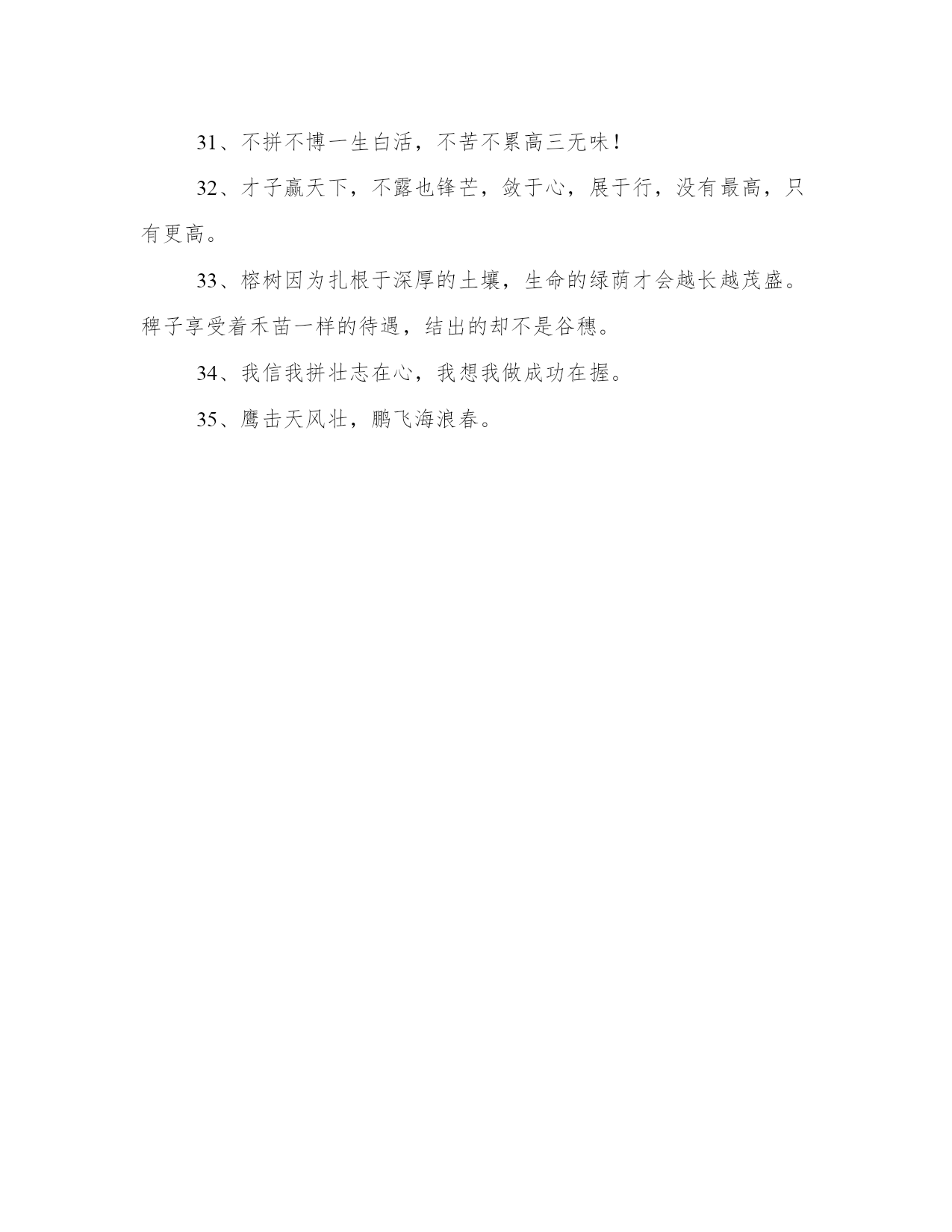 31、不拼不博一生白活，不苦不累高三无味！

32、才子赢天下，不露也锋芒，敛于心，展于行，没有最高，只有更高。

33、榕树因为扎根于深厚的土壤，生命的绿荫才会越长越茂盛。稗子享受着禾苗一样的待遇，结出的却不是谷穗。

34、我信我拼壮志在心，我想我做成功在握。

35、鹰击天风壮，鹏飞海浪春。